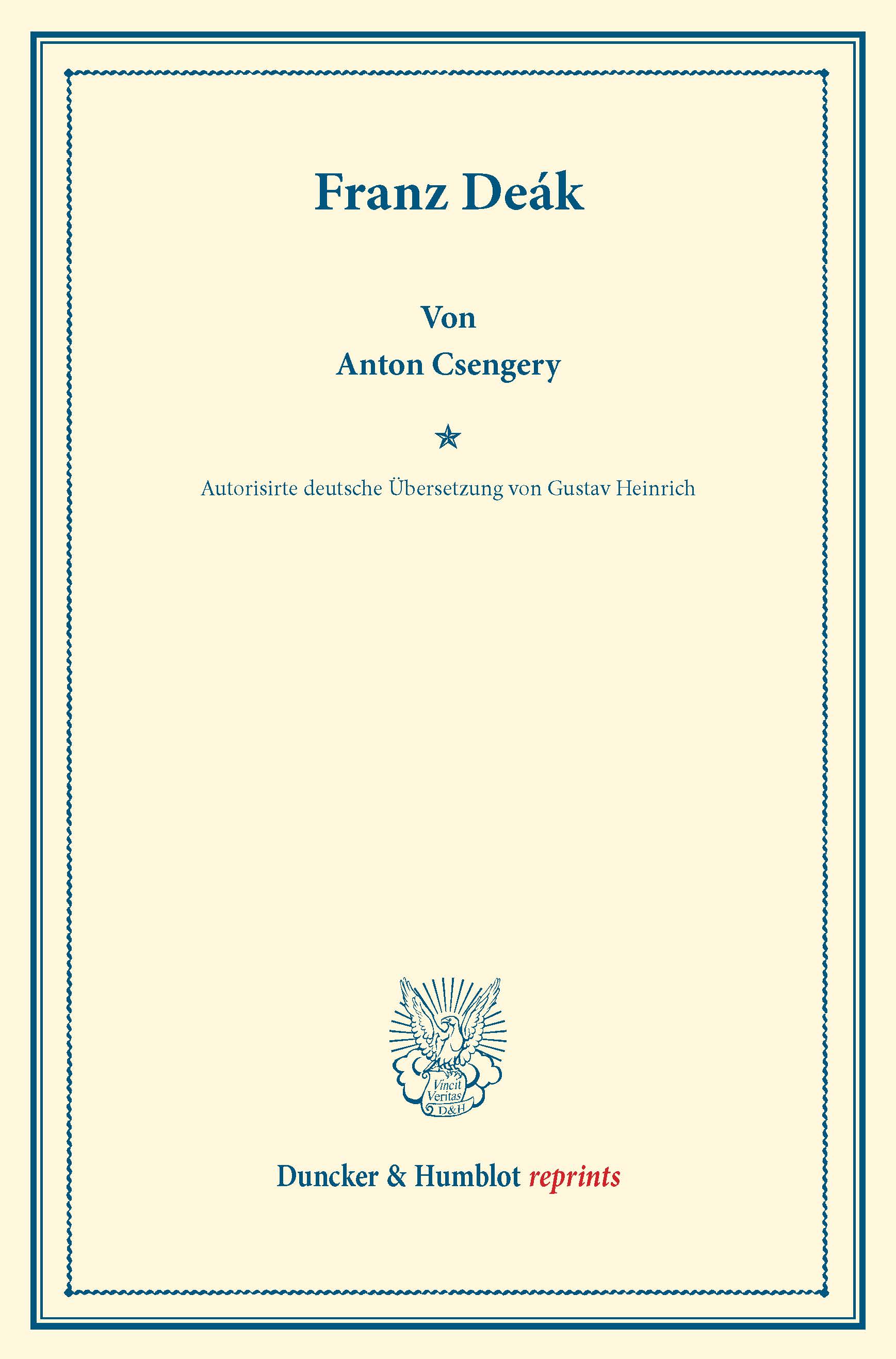 Franz Deák

Von
Anton Csengery

Autorisirte deutsche Übersetzung von Gustav Heinrich

Vincit Veritas D&H

Duncker & Humblot reprints